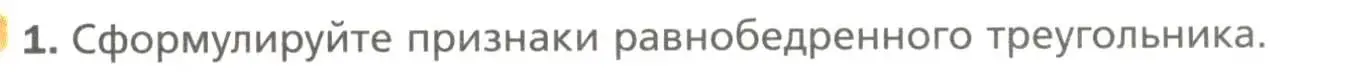 1. Сформулируйте признаки равнобедренного треугольника.